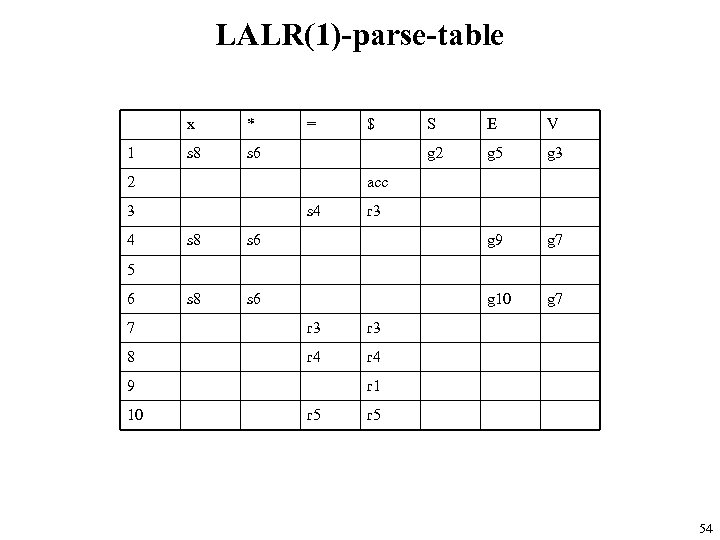 LALR(1)-parse-table

|  | x | * | = | $ | S | E | V |
|---|---|---|---|---|---|---|---|
| 1 | s8 | s6 |  |  | g2 | g5 | g3 |
| 2 |  |  |  | acc |  |  |  |
| 3 |  |  | s4 | r3 |  |  |  |
| 4 | s8 | s6 |  |  |  | g9 | g7 |
| 5 |  |  |  |  |  |  |  |
| 6 | s8 | s6 |  |  |  | g10 | g7 |
| 7 |  |  | r3 | r3 |  |  |  |
| 8 |  |  | r4 | r4 |  |  |  |
| 9 |  |  |  | r1 |  |  |  |
| 10 |  |  | r5 | r5 |  |  |  |

54